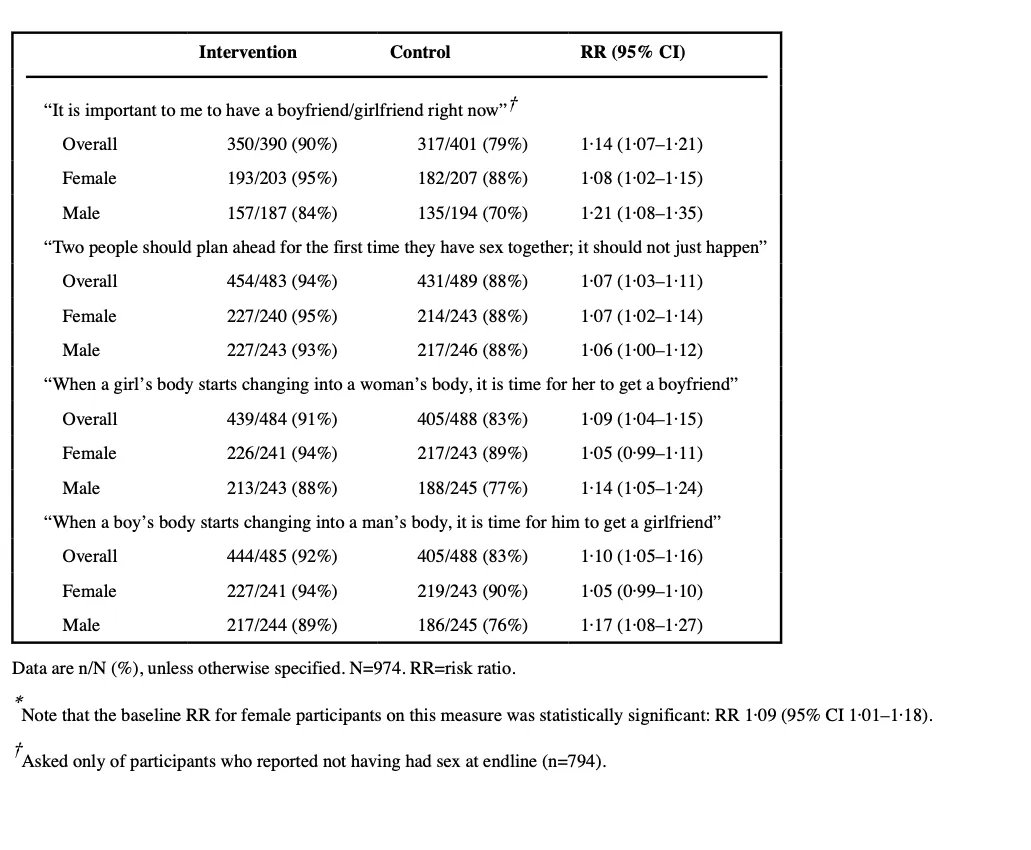 | | Intervention | Control | RR (95% CI) |
|---|---|---|---|
| "It is important to me to have a boyfriend/girlfriend right now"$^{†}$ | | | |
| Overall | 350/390 (90%) | 317/401 (79%) | 1·14 (1·07–1·21) |
| Female | 193/203 (95%) | 182/207 (88%) | 1·08 (1·02–1·15) |
| Male | 157/187 (84%) | 135/194 (70%) | 1·21 (1·08–1·35) |
| "Two people should plan ahead for the first time they have sex together; it should not just happen" | | | |
| Overall | 454/483 (94%) | 431/489 (88%) | 1·07 (1·03–1·11) |
| Female | 227/240 (95%) | 214/243 (88%) | 1·07 (1·02–1·14) |
| Male | 227/243 (93%) | 217/246 (88%) | 1·06 (1·00–1·12) |
| "When a girl's body starts changing into a woman's body, it is time for her to get a boyfriend" | | | |
| Overall | 439/484 (91%) | 405/488 (83%) | 1·09 (1·04–1·15) |
| Female | 226/241 (94%) | 217/243 (89%) | 1·05 (0·99–1·11) |
| Male | 213/243 (88%) | 188/245 (77%) | 1·14 (1·05–1·24) |
| "When a boy's body starts changing into a man's body, it is time for him to get a girlfriend" | | | |
| Overall | 444/485 (92%) | 405/488 (83%) | 1·10 (1·05–1·16) |
| Female | 227/241 (94%) | 219/243 (90%) | 1·05 (0·99–1·10) |
| Male | 217/244 (89%) | 186/245 (76%) | 1·17 (1·08–1·27) |

Data are n/N (%), unless otherwise specified. N=974. RR=risk ratio.

$^{*}$Note that the baseline RR for female participants on this measure was statistically significant: RR 1·09 (95% CI 1·01–1·18).

$^{†}$Asked only of participants who reported not having had sex at endline (n=794).